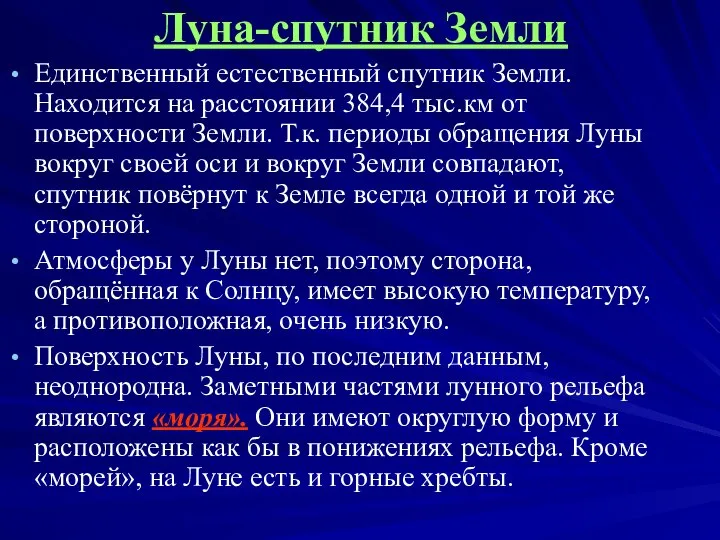 Луна-спутник Земли

• Единственный естественный спутник Земли. Находится на расстоянии 384,4 тыс.км от поверхности Земли. Т.к. периоды обращения Луны вокруг своей оси и вокруг Земли совпадают, спутник повёрнут к Земле всегда одной и той же стороной.

• Атмосферы у Луны нет, поэтому сторона, обращённая к Солнцу, имеет высокую температуру, а противоположная, очень низкую.

• Поверхность Луны, по последним данным, неоднородна. Заметными частями лунного рельефа являются «моря». Они имеют округлую форму и расположены как бы в понижениях рельефа. Кроме «морей», на Луне есть и горные хребты.